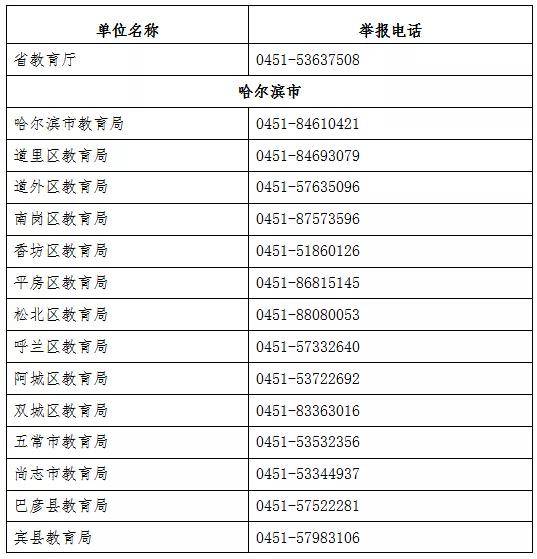 | 单位名称 | 举报电话 |
|---|---|
| 省教育厅 | 0451-53637508 |
| 哈尔滨市 | |
| 哈尔滨市教育局 | 0451-84610421 |
| 道里区教育局 | 0451-84693079 |
| 道外区教育局 | 0451-57635096 |
| 南岗区教育局 | 0451-87573596 |
| 香坊区教育局 | 0451-51860126 |
| 平房区教育局 | 0451-86815145 |
| 松北区教育局 | 0451-88080053 |
| 呼兰区教育局 | 0451-57332640 |
| 阿城区教育局 | 0451-53722692 |
| 双城区教育局 | 0451-83363016 |
| 五常市教育局 | 0451-53532356 |
| 尚志市教育局 | 0451-53344937 |
| 巴彦县教育局 | 0451-57522281 |
| 宾县教育局 | 0451-57983106 |